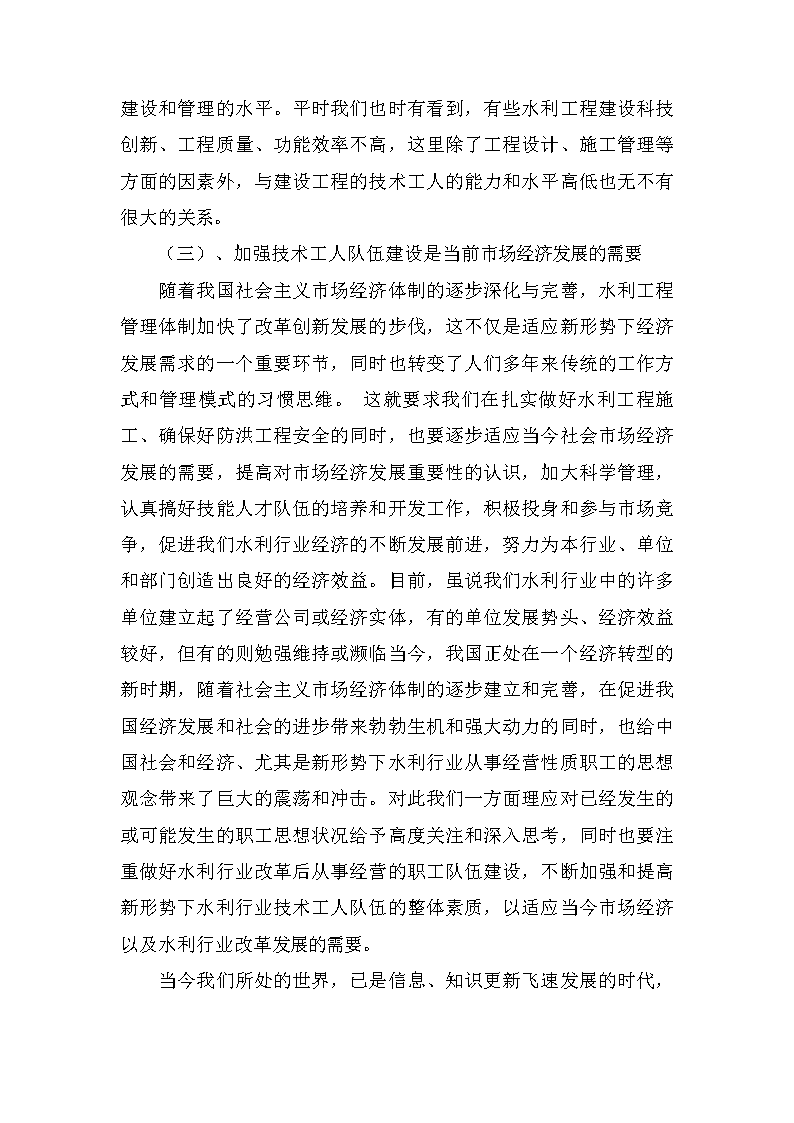 建设和管理的水平。平时我们也时有看到，有些水利工程建设科技创新、工程质量、功能效率不高，这里除了工程设计、施工管理等方面的因素外，与建设工程的技术工人的能力和水平高低也无不有很大的关系。

（三）、加强技术工人队伍建设是当前市场经济发展的需要

随着我国社会主义市场经济体制的逐步深化与完善，水利工程管理体制加快了改革创新发展的步伐，这不仅是适应新形势下经济发展需求的一个重要环节，同时也转变了人们多年来传统的工作方式和管理模式的习惯思维。 这就要求我们在扎实做好水利工程施工、确保好防洪工程安全的同时，也要逐步适应当今社会市场经济发展的需要，提高对市场经济发展重要性的认识，加大科学管理，认真搞好技能人才队伍的培养和开发工作，积极投身和参与市场竞争，促进我们水利行业经济的不断发展前进，努力为本行业、单位和部门创造出良好的经济效益。目前，虽说我们水利行业中的许多单位建立起了经营公司或经济实体，有的单位发展势头、经济效益较好，但有的则勉强维持或濒临当今，我国正处在一个经济转型的新时期，随着社会主义市场经济体制的逐步建立和完善，在促进我国经济发展和社会的进步带来勃勃生机和强大动力的同时，也给中国社会和经济、尤其是新形势下水利行业从事经营性质职工的思想观念带来了巨大的震荡和冲击。对此我们一方面理应对已经发生的或可能发生的职工思想状况给予高度关注和深入思考，同时也要注重做好水利行业改革后从事经营的职工队伍建设，不断加强和提高新形势下水利行业技术工人队伍的整体素质，以适应当今市场经济以及水利行业改革发展的需要。

当今我们所处的世界，已是信息、知识更新飞速发展的时代，